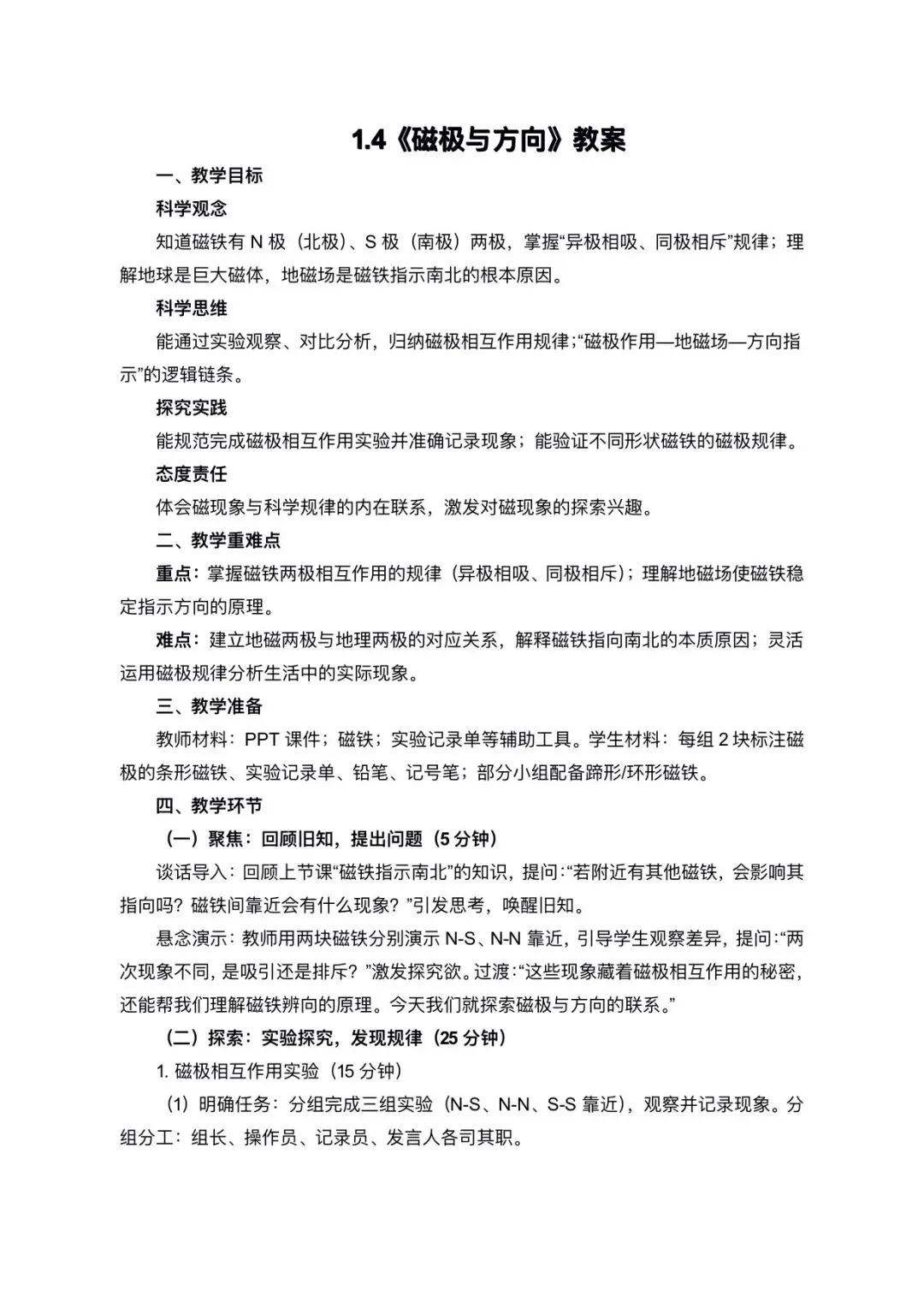 1.4《磁极与方向》教案

一、教学目标

科学观念

知道磁铁有 N 极（北极）、S 极（南极）两极，掌握“异极相吸、同极相斥”规律；理解地球是巨大磁体，地磁场是磁铁指示南北的根本原因。

科学思维

能通过实验观察、对比分析，归纳磁极相互作用规律；“磁极作用—地磁场—方向指示”的逻辑链条。

探究实践

能规范完成磁极相互作用实验并准确记录现象；能验证不同形状磁铁的磁极规律。

态度责任

体会磁现象与科学规律的内在联系，激发对磁现象的探索兴趣。

二、教学重难点

重点：掌握磁铁两极相互作用的规律（异极相吸、同极相斥）；理解地磁场使磁铁稳定指示方向的原理。

难点：建立地磁两极与地理两极的对应关系，解释磁铁指向南北的本质原因；灵活运用磁极规律分析生活中的实际现象。

三、教学准备

教师材料：PPT 课件；磁铁；实验记录单等辅助工具。学生材料：每组 2 块标注磁极的条形磁铁、实验记录单、铅笔、记号笔；部分小组配备蹄形/环形磁铁。

四、教学环节

（一）聚焦：回顾旧知，提出问题（5 分钟）

谈话导入：回顾上节课“磁铁指示南北”的知识，提问：“若附近有其他磁铁，会影响其指向吗？磁铁间靠近会有什么现象？”引发思考，唤醒旧知。

悬念演示：教师用两块磁铁分别演示 N-S、N-N 靠近，引导学生观察差异，提问：“两次现象不同，是吸引还是排斥？”激发探究欲。过渡：“这些现象藏着磁极相互作用的秘密，还能帮我们理解磁铁辨向的原理。今天我们就探索磁极与方向的联系。”

（二）探索：实验探究，发现规律（25 分钟）

1. 磁极相互作用实验（15 分钟）

（1）明确任务：分组完成三组实验（N-S、N-N、S-S 靠近），观察并记录现象。分组分工：组长、操作员、记录员、发言人各司其职。